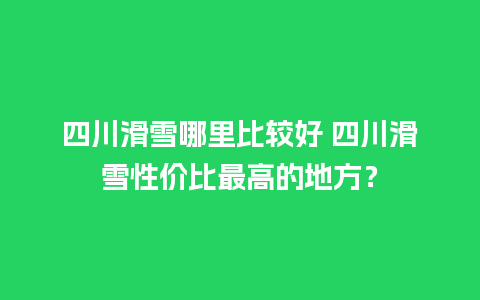 四川滑雪哪里比较好 四川滑雪性价比最高的地方？